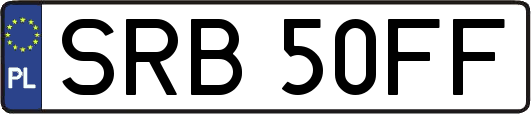 PL
SRB 50FF